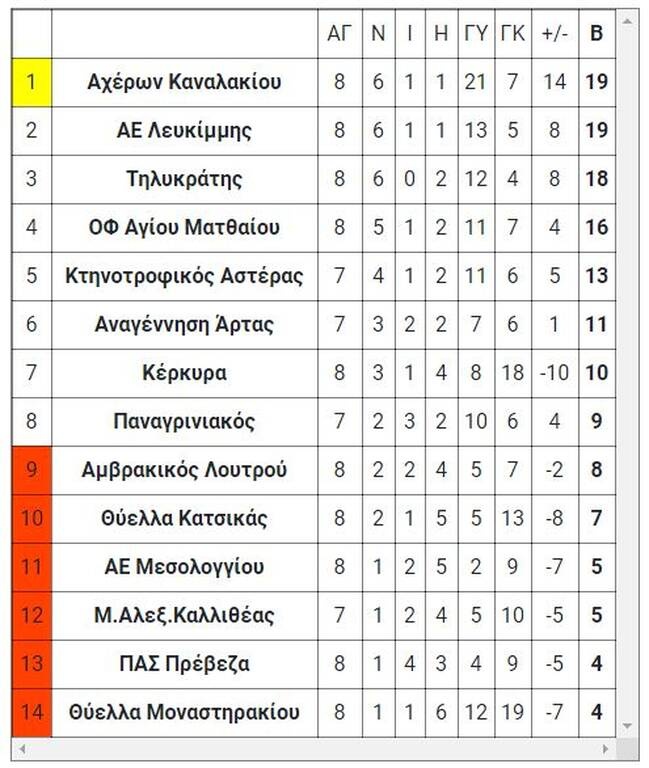 |  |  | ΑΓ | Ν | Ι | Η | ΓΥ | ΓΚ | +/- | Β |
|---|---|---|---|---|---|---|---|---|---|
| 1 | Αχέρων Καναλακίου | 8 | 6 | 1 | 1 | 21 | 7 | 14 | 19 |
| 2 | ΑΕ Λευκίμμης | 8 | 6 | 1 | 1 | 13 | 5 | 8 | 19 |
| 3 | Τηλυκράτης | 8 | 6 | 0 | 2 | 12 | 4 | 8 | 18 |
| 4 | ΟΦ Αγίου Ματθαίου | 8 | 5 | 1 | 2 | 11 | 7 | 4 | 16 |
| 5 | Κτηνοτροφικός Αστέρας | 7 | 4 | 1 | 2 | 11 | 6 | 5 | 13 |
| 6 | Αναγέννηση Άρτας | 7 | 3 | 2 | 2 | 7 | 6 | 1 | 11 |
| 7 | Κέρκυρα | 8 | 3 | 1 | 4 | 8 | 18 | -10 | 10 |
| 8 | Παναγρινιακός | 7 | 2 | 3 | 2 | 10 | 6 | 4 | 9 |
| 9 | Αμβρακικός Λουτρού | 8 | 2 | 2 | 4 | 5 | 7 | -2 | 8 |
| 10 | Θύελλα Κατσικάς | 8 | 2 | 1 | 5 | 5 | 13 | -8 | 7 |
| 11 | ΑΕ Μεσολογγίου | 8 | 1 | 2 | 5 | 2 | 9 | -7 | 5 |
| 12 | Μ.Αλεξ.Καλλιθέας | 7 | 1 | 2 | 4 | 5 | 10 | -5 | 5 |
| 13 | ΠΑΣ Πρέβεζα | 8 | 1 | 4 | 3 | 4 | 9 | -5 | 4 |
| 14 | Θύελλα Μοναστηρακίου | 8 | 1 | 1 | 6 | 12 | 19 | -7 | 4 |